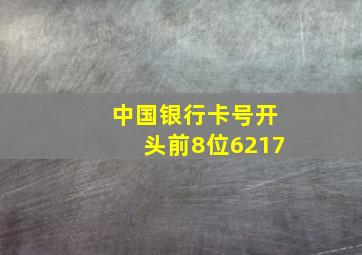 中国银行卡号开头前8位6217